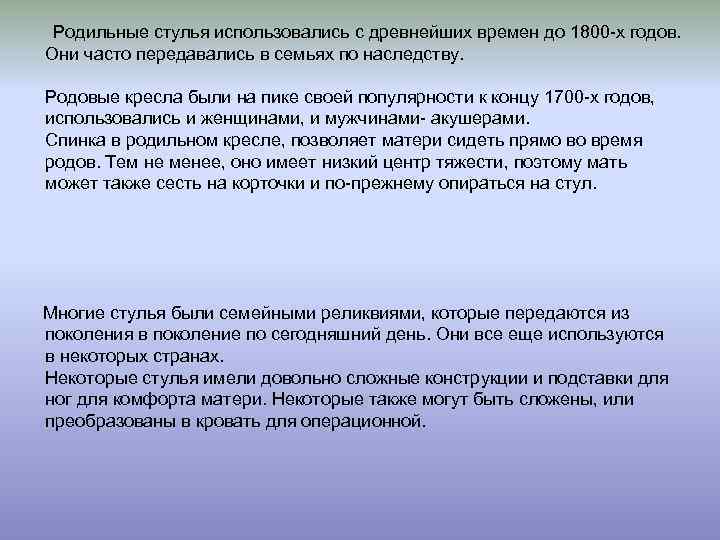 Родильные стулья использовались с древнейших времен до 1800-х годов. Они часто передавались в семьях по наследству.

Родовые кресла были на пике своей популярности к концу 1700-х годов, использовались и женщинами, и мужчинами- акушерами.
Спинка в родильном кресле, позволяет матери сидеть прямо во время родов. Тем не менее, оно имеет низкий центр тяжести, поэтому мать может также сесть на корточки и по-прежнему опираться на стул.

Многие стулья были семейными реликвиями, которые передаются из поколения в поколение по сегодняшний день. Они все еще используются в некоторых странах.
Некоторые стулья имели довольно сложные конструкции и подставки для ног для комфорта матери. Некоторые также могут быть сложены, или преобразованы в кровать для операционной.